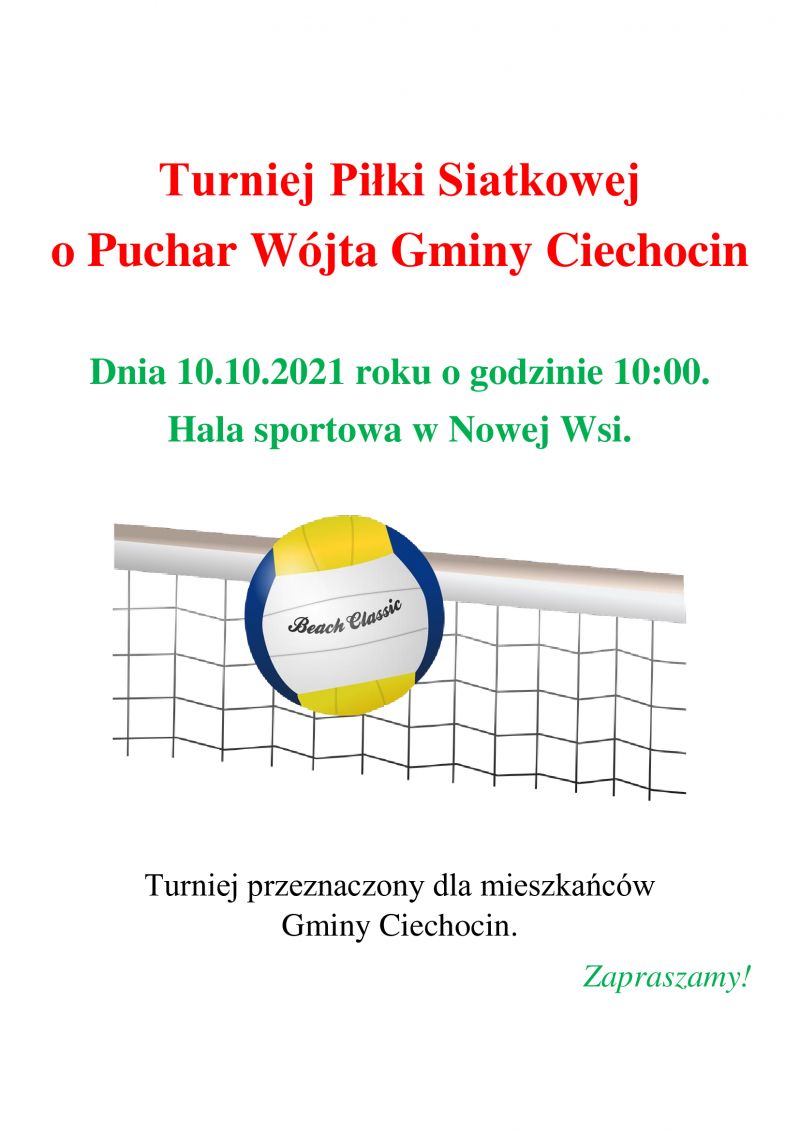 Turniej Piłki Siatkowej
o Puchar Wójta Gminy Ciechocin

Dnia 10.10.2021 roku o godzinie 10:00.
Hala sportowa w Nowej Wsi.

Beach Classic

Turniej przeznaczony dla mieszkańców
Gminy Ciechocin.

Zapraszamy!